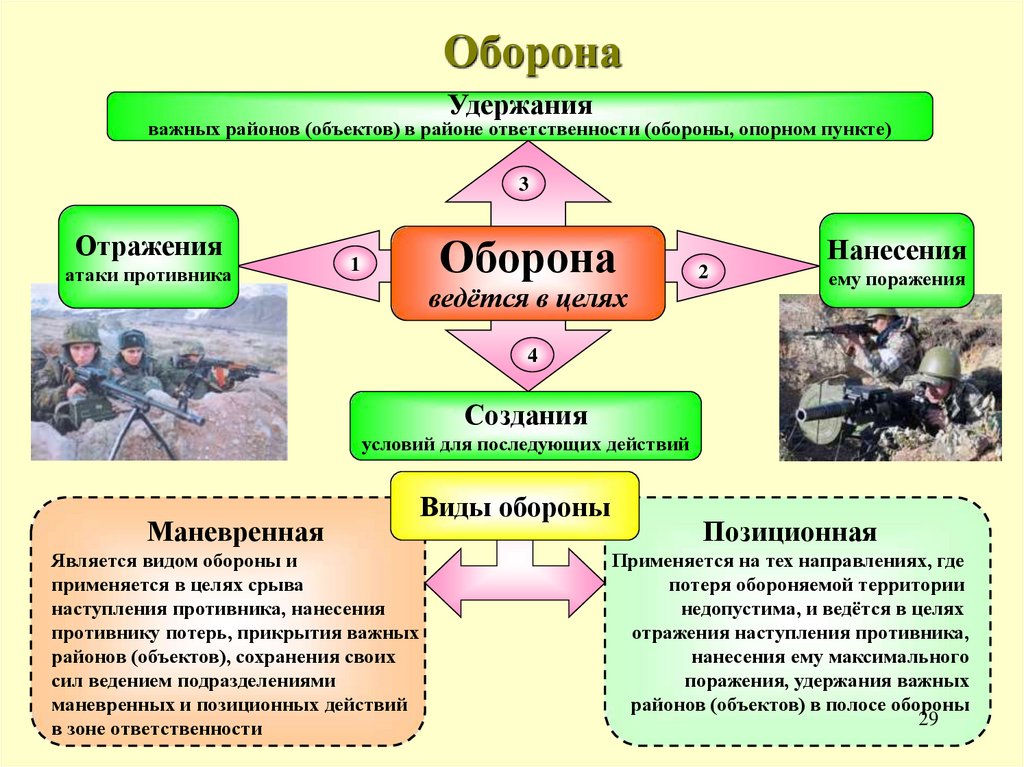 Оборона

Удержания
важных районов (объектов) в районе ответственности (обороны, опорном пункте)

3

Отражения
атаки противника

1

Оборона
ведётся в целях

2

Нанесения
ему поражения

4

Создания
условий для последующих действий

Виды обороны

Маневренная
Является видом обороны и применяется в целях срыва наступления противника, нанесения противнику потерь, прикрытия важных районов (объектов), сохранения своих сил ведением подразделениями маневренных и позиционных действий в зоне ответственности

Позиционная
Применяется на тех направлениях, где потеря обороняемой территории недопустима, и ведётся в целях отражения наступления противника, нанесения ему максимального поражения, удержания важных районов (объектов) в полосе обороны

29